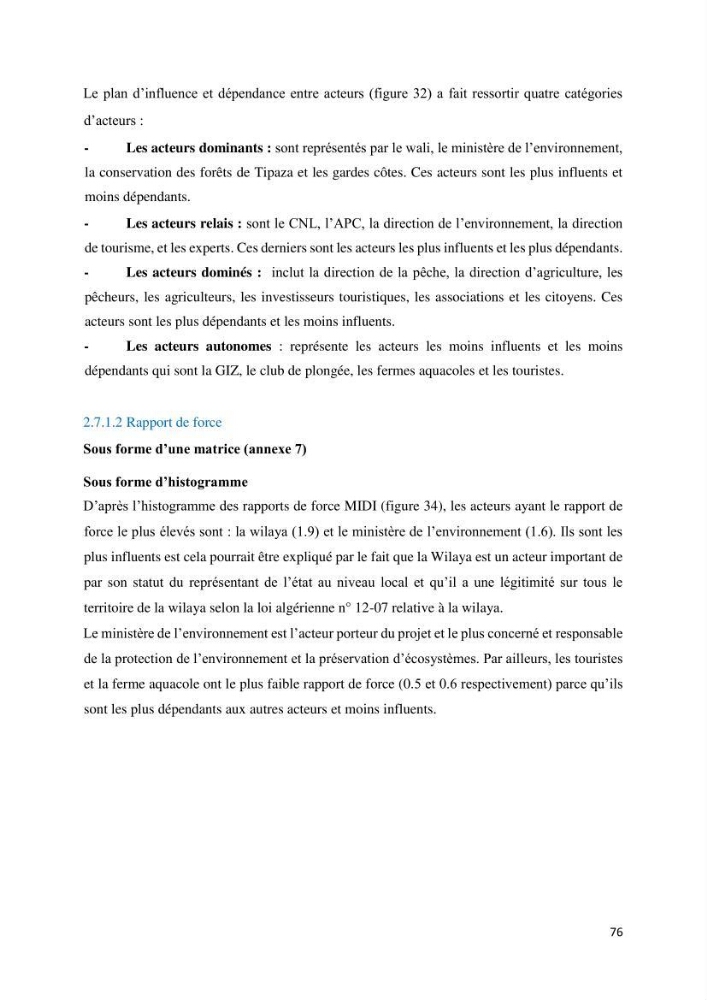 Le plan d'influence et dépendance entre acteurs (figure 32) a fait ressortir quatre catégories d'acteurs :

- Les acteurs dominants : sont représentés par le wali, le ministère de l'environnement, la conservation des forêts de Tipaza et les gardes côtes. Ces acteurs sont les plus influents et moins dépendants.

- Les acteurs relais : sont le CNL, l'APC, la direction de l'environnement, la direction de tourisme, et les experts. Ces derniers sont les acteurs les plus influents et les plus dépendants.

- Les acteurs dominés : inclut la direction de la pêche, la direction d'agriculture, les pêcheurs, les agriculteurs, les investisseurs touristiques, les associations et les citoyens. Ces acteurs sont les plus dépendants et les moins influents.

- Les acteurs autonomes : représente les acteurs les moins influents et les moins dépendants qui sont la GIZ, le club de plongée, les fermes aquacoles et les touristes.

2.7.1.2 Rapport de force

Sous forme d'une matrice (annexe 7)

Sous forme d'histogramme

D'après l'histogramme des rapports de force MIDI (figure 34), les acteurs ayant le rapport de force le plus élevés sont : la wilaya (1.9) et le ministère de l'environnement (1.6). Ils sont les plus influents est cela pourrait être expliqué par le fait que la Wilaya est un acteur important de par son statut du représentant de l'état au niveau local et qu'il a une légitimité sur tous le territoire de la wilaya selon la loi algérienne n° 12-07 relative à la wilaya.

Le ministère de l'environnement est l'acteur porteur du projet et le plus concerné et responsable de la protection de l'environnement et la préservation d'écosystèmes. Par ailleurs, les touristes et la ferme aquacole ont le plus faible rapport de force (0.5 et 0.6 respectivement) parce qu'ils sont les plus dépendants aux autres acteurs et moins influents.

76